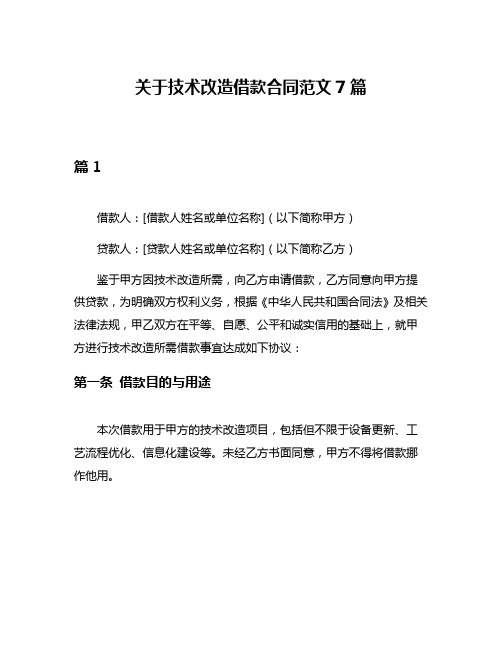 关于技术改造借款合同范文 7 篇

篇 1

借款人：[借款人姓名或单位名称]（以下简称甲方）

贷款人：[贷款人姓名或单位名称]（以下简称乙方）

鉴于甲方因技术改造所需，向乙方申请借款，乙方同意向甲方提供贷款，为明确双方权利义务，根据《中华人民共和国合同法》及相关法律法规，甲乙双方在平等、自愿、公平和诚实信用的基础上，就甲方进行技术改造所需借款事宜达成如下协议：

第一条 借款目的与用途

本次借款用于甲方的技术改造项目，包括但不限于设备更新、工艺流程优化、信息化建设等。未经乙方书面同意，甲方不得将借款挪作他用。